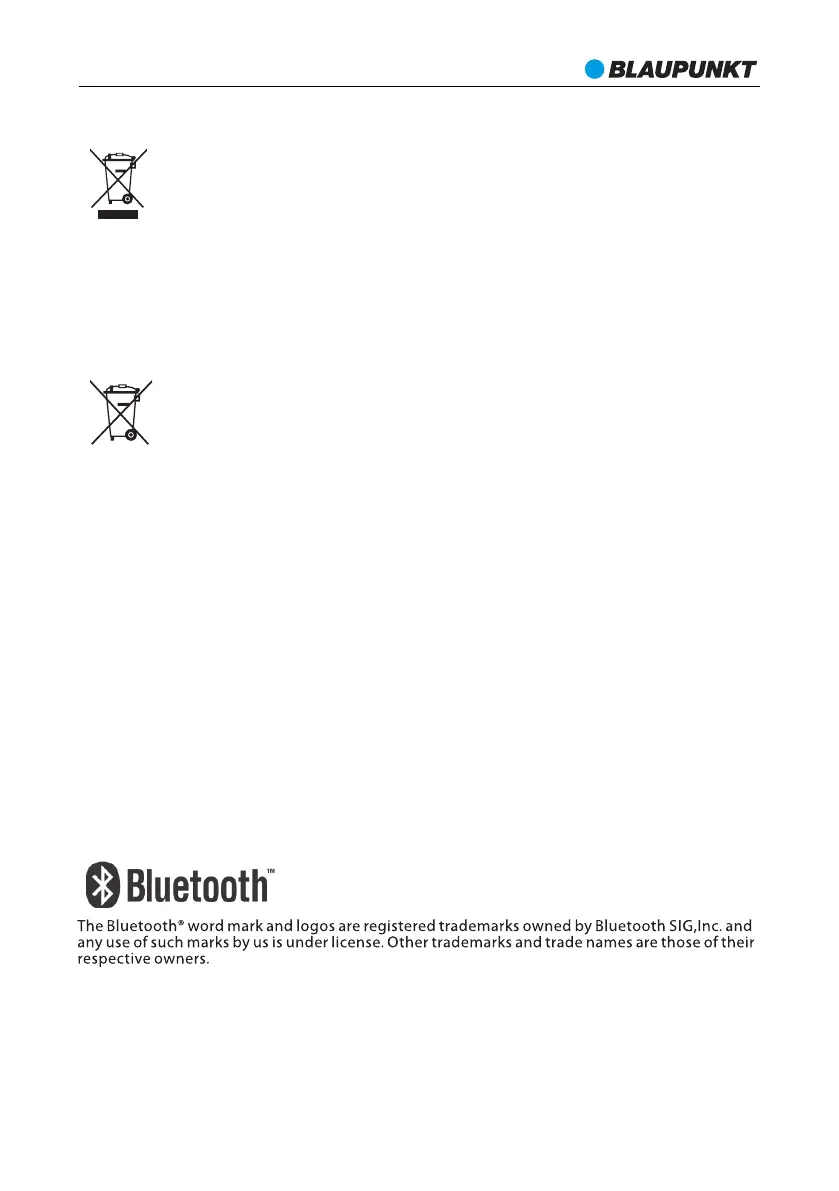 BLAUPUNKT

Bluetooth™

The Bluetooth® word mark and logos are registered trademarks owned by Bluetooth SIG,Inc. and any use of such marks by us is under license. Other trademarks and trade names are those of their respective owners.